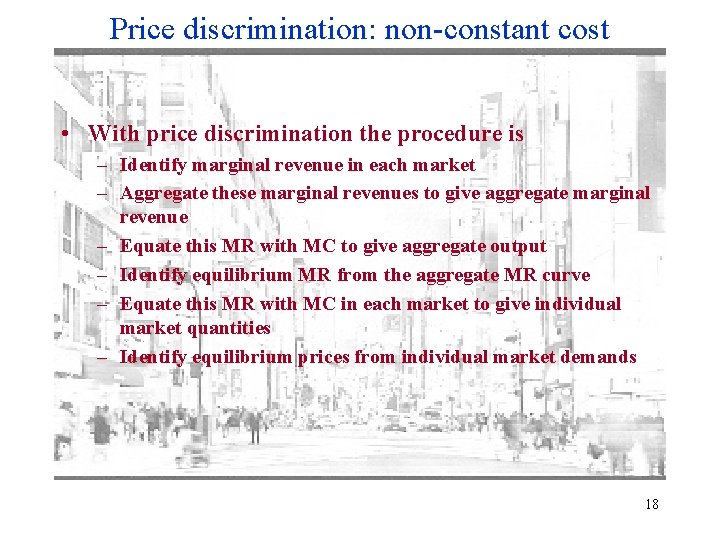 Price discrimination: non-constant cost

• With price discrimination the procedure is
– Identify marginal revenue in each market
– Aggregate these marginal revenues to give aggregate marginal revenue
– Equate this MR with MC to give aggregate output
– Identify equilibrium MR from the aggregate MR curve
– Equate this MR with MC in each market to give individual market quantities
– Identify equilibrium prices from individual market demands

18